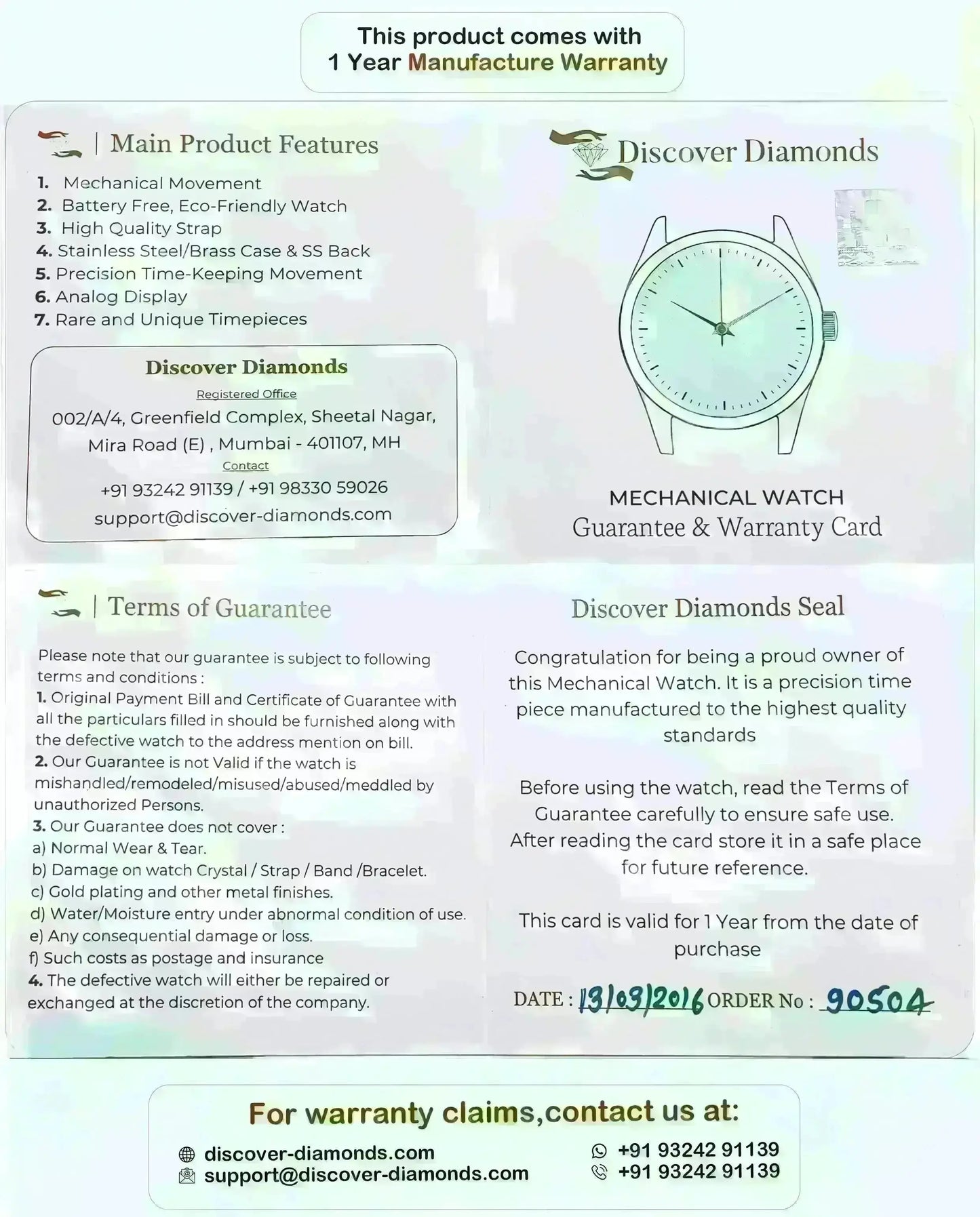 This product comes with
1 Year Manufacture Warranty

| Main Product Features

1. Mechanical Movement
2. Battery Free, Eco-Friendly Watch
3. High Quality Strap
4. Stainless Steel/Brass Case & SS Back
5. Precision Time-Keeping Movement
6. Analog Display
7. Rare and Unique Timepieces

Discover Diamonds
Registered Office
002/A/4, Greenfield Complex, Sheetal Nagar, Mira Road (E) , Mumbai - 401107, MH
Contact
+91 93242 91139 / +91 98330 59026
support@discover-diamonds.com

Discover Diamonds

MECHANICAL WATCH
Guarantee & Warranty Card

| Terms of Guarantee

Please note that our guarantee is subject to following terms and conditions :
1. Original Payment Bill and Certificate of Guarantee with all the particulars filled in should be furnished along with the defective watch to the address mention on bill.
2. Our Guarantee is not Valid if the watch is mishandled/remodeled/misused/abused/meddled by unauthorized Persons.
3. Our Guarantee does not cover :
a) Normal Wear & Tear.
b) Damage on watch Crystal / Strap / Band /Bracelet.
c) Gold plating and other metal finishes.
d) Water/Moisture entry under abnormal condition of use.
e) Any consequential damage or loss.
f) Such costs as postage and insurance
4. The defective watch will either be repaired or exchanged at the discretion of the company.

Discover Diamonds Seal

Congratulation for being a proud owner of this Mechanical Watch. It is a precision time piece manufactured to the highest quality standards

Before using the watch, read the Terms of Guarantee carefully to ensure safe use. After reading the card store it in a safe place for future reference.

This card is valid for 1 Year from the date of purchase

DATE : 13/03/2016 ORDER No : 90504

For warranty claims,contact us at:
discover-diamonds.com
support@discover-diamonds.com
+91 93242 91139
+91 93242 91139